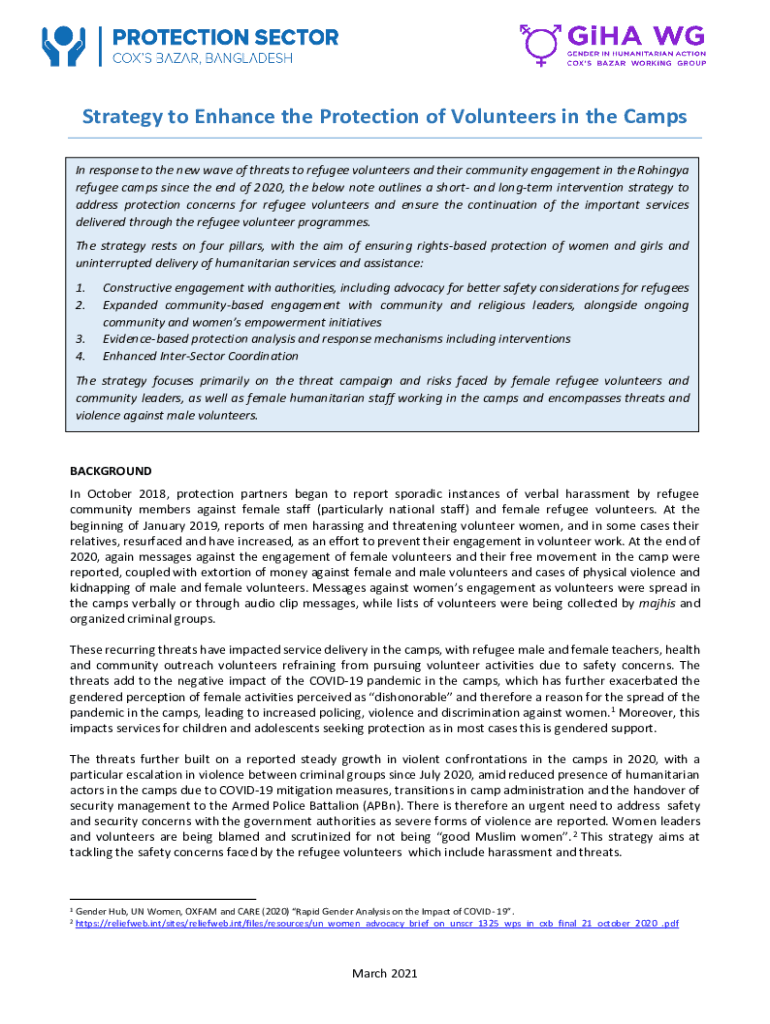 PROTECTION SECTOR
COX'S BAZAR, BANGLADESH

GiHA WG
GENDER IN HUMANITARIAN ACTION
COX'S BAZAR WORKING GROUP

Strategy to Enhance the Protection of Volunteers in the Camps

In response to the new wave of threats to refugee volunteers and their community engagement in the Rohingya refugee camps since the end of 2020, the below note outlines a short- and long-term intervention strategy to address protection concerns for refugee volunteers and ensure the continuation of the important services delivered through the refugee volunteer programmes.

The strategy rests on four pillars, with the aim of ensuring rights-based protection of women and girls and uninterrupted delivery of humanitarian services and assistance:

1. Constructive engagement with authorities, including advocacy for better safety considerations for refugees
2. Expanded community-based engagement with community and religious leaders, alongside ongoing community and women's empowerment initiatives
3. Evidence-based protection analysis and response mechanisms including interventions
4. Enhanced Inter-Sector Coordination

The strategy focuses primarily on the threat campaign and risks faced by female refugee volunteers and community leaders, as well as female humanitarian staff working in the camps and encompasses threats and violence against male volunteers.

BACKGROUND

In October 2018, protection partners began to report sporadic instances of verbal harassment by refugee community members against female staff (particularly national staff) and female refugee volunteers. At the beginning of January 2019, reports of men harassing and threatening volunteer women, and in some cases their relatives, resurfaced and have increased, as an effort to prevent their engagement in volunteer work. At the end of 2020, again messages against the engagement of female volunteers and their free movement in the camp were reported, coupled with extortion of money against female and male volunteers and cases of physical violence and kidnapping of male and female volunteers. Messages against women's engagement as volunteers were spread in the camps verbally or through audio clip messages, while lists of volunteers were being collected by majhis and organized criminal groups.

These recurring threats have impacted service delivery in the camps, with refugee male and female teachers, health and community outreach volunteers refraining from pursuing volunteer activities due to safety concerns. The threats add to the negative impact of the COVID-19 pandemic in the camps, which has further exacerbated the gendered perception of female activities perceived as "dishonorable" and therefore a reason for the spread of the pandemic in the camps, leading to increased policing, violence and discrimination against women.$^1$ Moreover, this impacts services for children and adolescents seeking protection as in most cases this is gendered support.

The threats further built on a reported steady growth in violent confrontations in the camps in 2020, with a particular escalation in violence between criminal groups since July 2020, amid reduced presence of humanitarian actors in the camps due to COVID-19 mitigation measures, transitions in camp administration and the handover of security management to the Armed Police Battalion (APBn). There is therefore an urgent need to address safety and security concerns with the government authorities as severe forms of violence are reported. Women leaders and volunteers are being blamed and scrutinized for not being "good Muslim women".$^2$ This strategy aims at tackling the safety concerns faced by the refugee volunteers which include harassment and threats.

$^1$ Gender Hub, UN Women, OXFAM and CARE (2020) "Rapid Gender Analysis on the Impact of COVID-19".
$^2$ https://reliefweb.int/sites/reliefweb.int/files/resources/un_women_advocacy_brief_on_unscr_1325_wps_in_cxb_final_21_october_2020_.pdf

March 2021